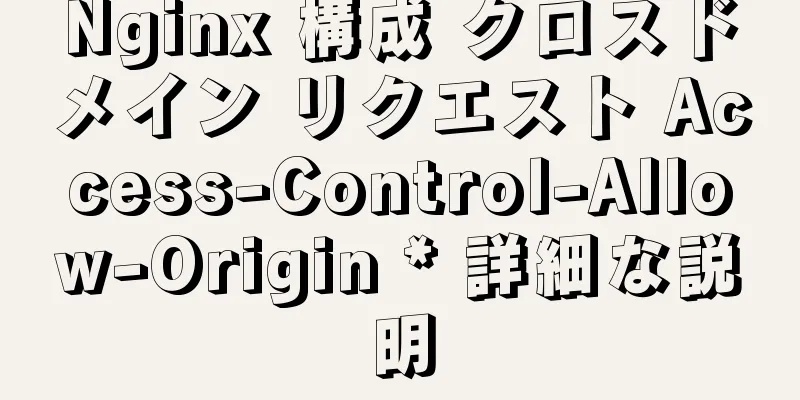 Nginx 構成 クロスドメイン リクエスト Access-Control-Allow-Origin * 詳細な説明